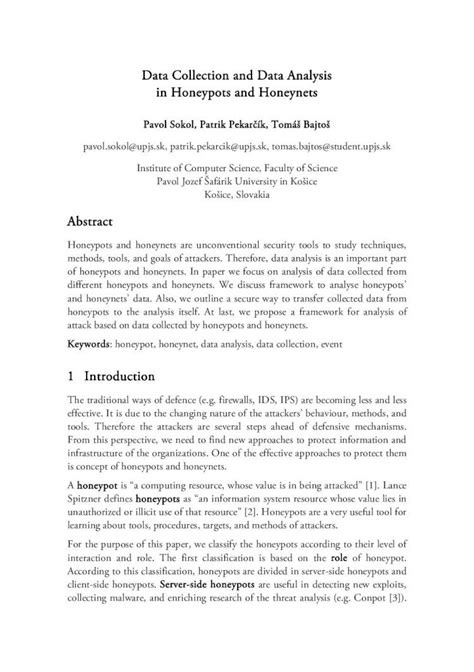 Data Collection and Data Analysis in Honeypots and Honeynets

Pavol Sokol, Patrik Pekarčík, Tomáš Bajtoš

pavol.sokol@upjs.sk, patrik.pekarcik@upjs.sk, tomas.bajtos@student.upjs.sk

Institute of Computer Science, Faculty of Science
Pavol Jozef Šafárik University in Košice
Košice, Slovakia

Abstract

Honeypots and honeynets are unconventional security tools to study techniques, methods, tools, and goals of attackers. Therefore, data analysis is an important part of honeypots and honeynets. In paper we focus on analysis of data collected from different honeypots and honeynets. We discuss framework to analyse honeypots' and honeynets' data. Also, we outline a secure way to transfer collected data from honeypots to the analysis itself. At last, we propose a framework for analysis of attack based on data collected by honeypots and honeynets.

Keywords: honeypot, honeynet, data analysis, data collection, event

1 Introduction

The traditional ways of defence (e.g. firewalls, IDS, IPS) are becoming less and less effective. It is due to the changing nature of the attackers' behaviour, methods, and tools. Therefore the attackers are several steps ahead of defensive mechanisms. From this perspective, we need to find new approaches to protect information and infrastructure of the organizations. One of the effective approaches to protect them is concept of honeypots and honeynets.

A honeypot is "a computing resource, whose value is in being attacked" [1]. Lance Spitzner defines honeypots as "an information system resource whose value lies in unauthorized or illicit use of that resource" [2]. Honeypots are a very useful tool for learning about tools, procedures, targets, and methods of attackers.

For the purpose of this paper, we classify the honeypots according to their level of interaction and role. The first classification is based on the role of honeypot. According to this classification, honeypots are divided in server-side honeypots and client-side honeypots. Server-side honeypots are useful in detecting new exploits, collecting malware, and enriching research of the threat analysis (e.g. Conpot [3]).